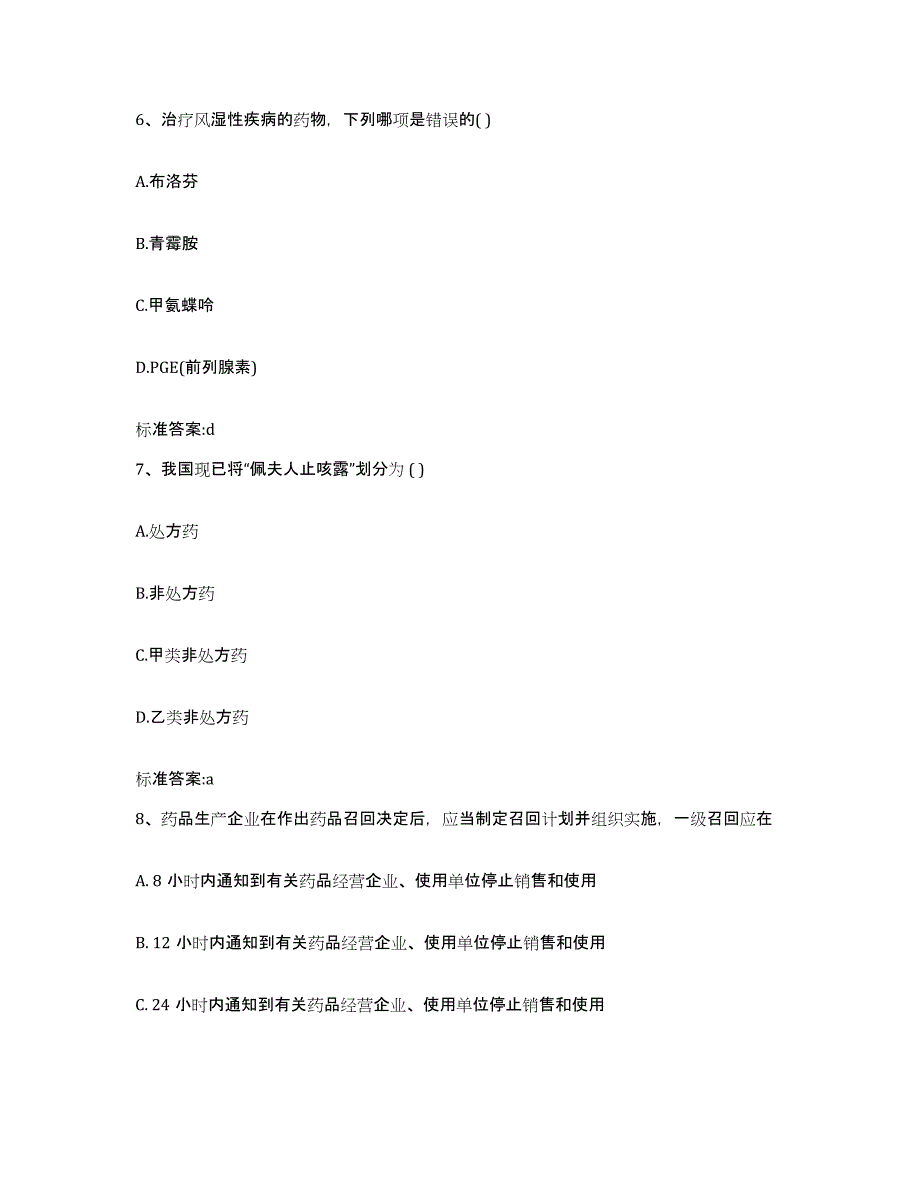 6、治疗风湿性疾病的药物，下列哪项是错误的( )

A.布洛芬

B.青霉胺

C.甲氨蝶呤

D.PGE(前列腺素)

标准答案:d

7、我国现已将“佩夫人止咳露”划分为 ( )

A.处方药

B.非处方药

C.甲类非处方药

D.乙类非处方药

标准答案:a

8、药品生产企业在作出药品召回决定后，应当制定召回计划并组织实施，一级召回应在

A. 8 小时内通知到有关药品经营企业、使用单位停止销售和使用

B. 12 小时内通知到有关药品经营企业、使用单位停止销售和使用

C. 24 小时内通知到有关药品经营企业、使用单位停止销售和使用